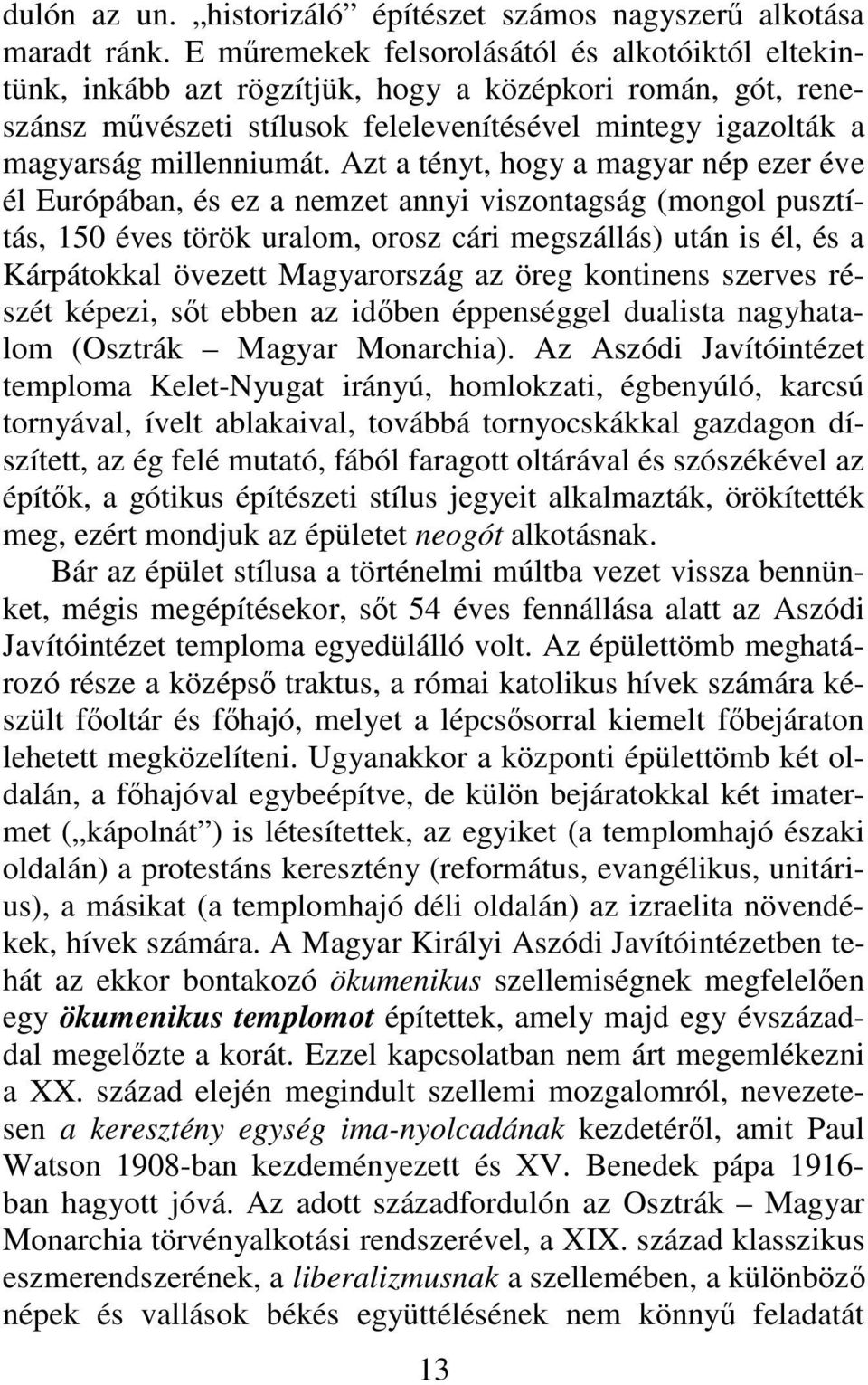 dulón az un. „historizáló” építészet számos nagyszerű alkotása maradt ránk. E műremekek felsorolásától és alkotóiktól eltekintünk, inkább azt rögzítjük, hogy a középkori román, gót, reneszánsz művészeti stílusok felelevenítésével mintegy igazolták a magyarság millenniumát. Azt a tényt, hogy a magyar nép ezer éve él Európában, és ez a nemzet annyi viszontagság (mongol pusztítás, 150 éves török uralom, orosz cári megszállás) után is él, és a Kárpátokkal övezett Magyarország az öreg kontinens szerves részét képezi, sőt ebben az időben éppenséggel dualista nagyhatalom (Osztrák – Magyar Monarchia). Az Aszódi Javítóintézet temploma Kelet-Nyugat irányú, homlokzati, égbenyúló, karcsú tornyával, ívelt ablakaival, továbbá tornyocskákkal gazdagon díszített, az ég felé mutató, fából faragott oltárával és szószékével az építők, a gótikus építészeti stílus jegyeit alkalmazták, örökítették meg, ezért mondjuk az épületet neogót alkotásnak.

Bár az épület stílusa a történelmi múltba vezet vissza bennünket, mégis megépítésekor, sőt 54 éves fennállása alatt az Aszódi Javítóintézet temploma egyedülálló volt. Az épülettömb meghatározó része a középső traktus, a római katolikus hívek számára készült főoltár és főhajó, melyet a lépcsősorral kiemelt főbejáraton lehetett megközelíteni. Ugyanakkor a központi épülettömb két oldalán, a főhajóval egybeépítve, de külön bejáratokkal két imatermet („kápolnát”) is létesítettek, az egyiket (a templomhajó északi oldalán) a protestáns keresztény (református, evangélikus, unitárius), a másikat (a templomhajó déli oldalán) az izraelita növendékek, hívek számára. A Magyar Királyi Aszódi Javítóintézetben tehát az ekkor bontakozó ökumenikus szellemiségnek megfelelően egy ökumenikus templomot építettek, amely majd egy évszázaddal megelőzte a korát. Ezzel kapcsolatban nem árt megemlékezni a XX. század elején megindult szellemi mozgalomról, nevezetesen a keresztény egység ima-nyolcadának kezdetéről, amit Paul Watson 1908-ban kezdeményezett és XV. Benedek pápa 1916-ban hagyott jóvá. Az adott századfordulón az Osztrák – Magyar Monarchia törvényalkotási rendszerével, a XIX. század klasszikus eszmerendszerének, a liberalizmusnak a szellemében, a különböző népek és vallások békés együttélésének nem könnyű feladatát

13